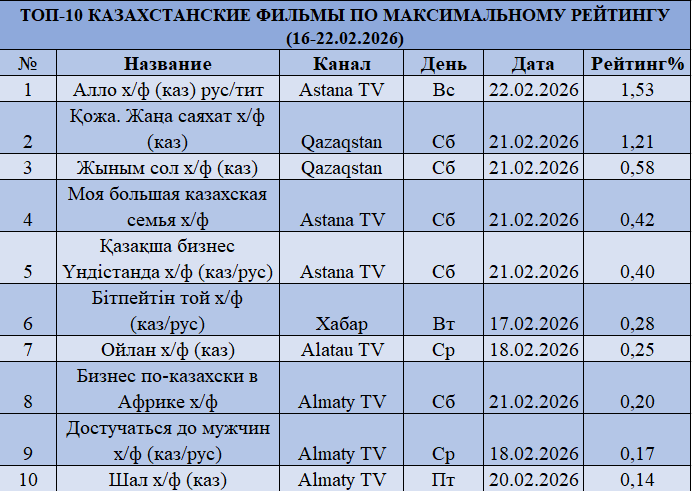 ТОП-10 КАЗАХСТАНСКИЕ ФИЛЬМЫ ПО МАКСИМАЛЬНОМУ РЕЙТИНГУ (16-22.02.2026)

| № | Название | Канал | День | Дата | Рейтинг% |
|---|---|---|---|---|---|
| 1 | Алло х/ф (каз) рус/тит | Astana TV | Вс | 22.02.2026 | 1,53 |
| 2 | Қожа. Жаңа саяхат х/ф (каз) | Qazaqstan | Сб | 21.02.2026 | 1,21 |
| 3 | Жыным сол х/ф (каз) | Qazaqstan | Сб | 21.02.2026 | 0,58 |
| 4 | Моя большая казахская семья х/ф | Astana TV | Сб | 21.02.2026 | 0,42 |
| 5 | Қазақша бизнес Үндістанда х/ф (каз/рус) | Astana TV | Сб | 21.02.2026 | 0,40 |
| 6 | Бітпейтін той х/ф (каз/рус) | Хабар | Вт | 17.02.2026 | 0,28 |
| 7 | Ойлан х/ф (каз) | Alatau TV | Ср | 18.02.2026 | 0,25 |
| 8 | Бизнес по-казахски в Африке х/ф | Almaty TV | Сб | 21.02.2026 | 0,20 |
| 9 | Достучаться до мужчин х/ф (каз/рус) | Almaty TV | Ср | 18.02.2026 | 0,17 |
| 10 | Шал х/ф (каз) | Almaty TV | Пт | 20.02.2026 | 0,14 |